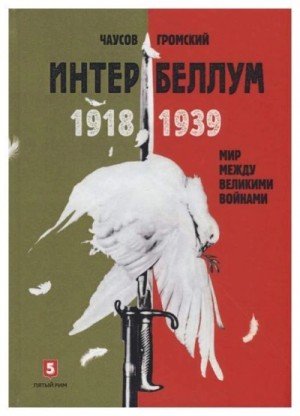 ЧАУСОВ ГРОМСКИЙ

ИНТЕР БЕЛЛУМ

1918 1939

МИР МЕЖДУ ВЕЛИКИМИ ВОЙНАМИ

5
ПЯТЫЙ РИМ